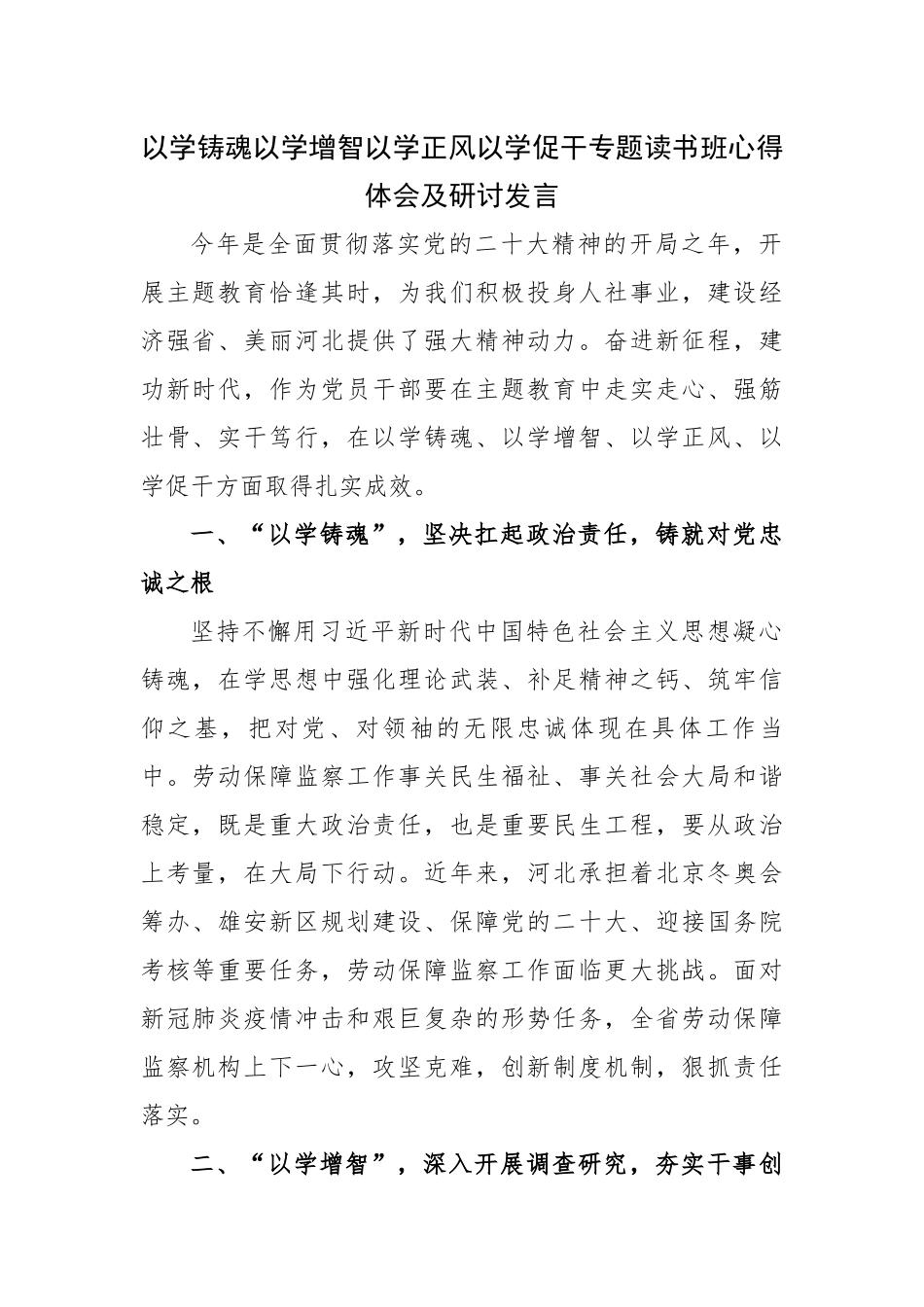 以学铸魂以学增智以学正风以学促干专题读书班心得体会及研讨发言

今年是全面贯彻落实党的二十大精神的开局之年，开展主题教育恰逢其时，为我们积极投身人社事业，建设经济强省、美丽河北提供了强大精神动力。奋进新征程，建功新时代，作为党员干部要在主题教育中走实走心、强筋壮骨、实干笃行，在以学铸魂、以学增智、以学正风、以学促干方面取得扎实成效。

一、“以学铸魂”，坚决扛起政治责任，铸就对党忠诚之根

坚持不懈用习近平新时代中国特色社会主义思想凝心铸魂，在学思想中强化理论武装、补足精神之钙、筑牢信仰之基，把对党、对领袖的无限忠诚体现在具体工作当中。劳动保障监察工作事关民生福祉、事关社会大局和谐稳定，既是重大政治责任，也是重要民生工程，要从政治上考量，在大局下行动。近年来，河北承担着北京冬奥会筹办、雄安新区规划建设、保障党的二十大、迎接国务院考核等重要任务，劳动保障监察工作面临更大挑战。面对新冠肺炎疫情冲击和艰巨复杂的形势任务，全省劳动保障监察机构上下一心，攻坚克难，创新制度机制，狠抓责任落实。

二、“以学增智”，深入开展调查研究，夯实干事创